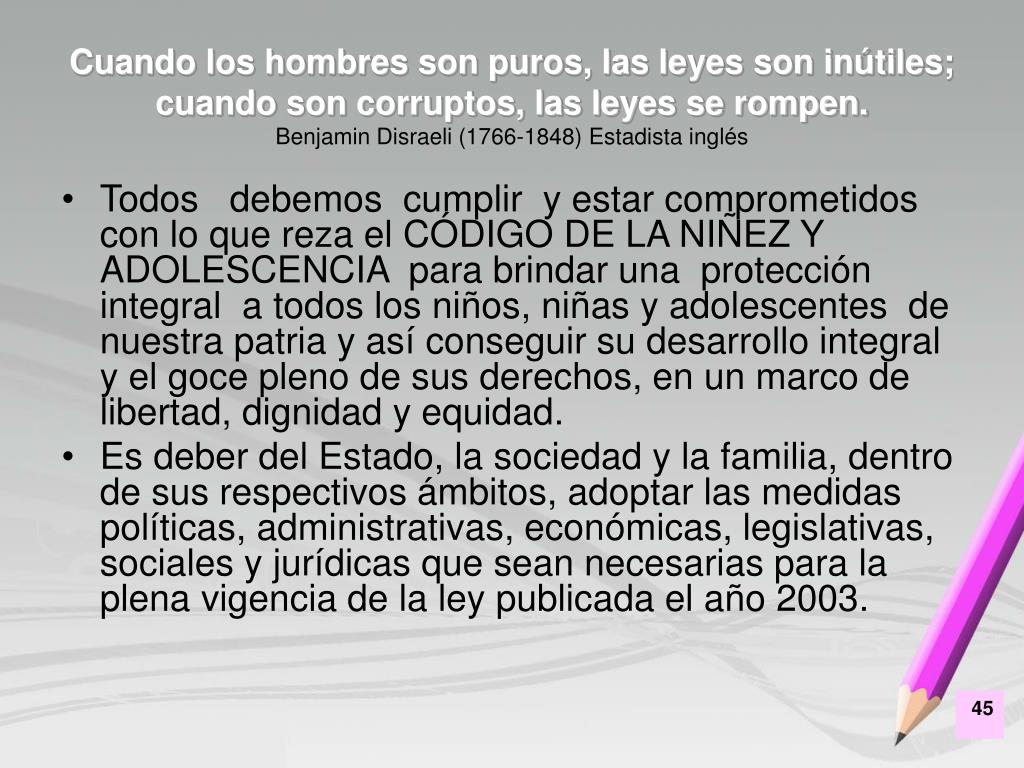 Cuando los hombres son puros, las leyes son inútiles; cuando son corruptos, las leyes se rompen.
Benjamin Disraeli (1766-1848) Estadista inglés

• Todos debemos cumplir y estar comprometidos con lo que reza el CÓDIGO DE LA NIÑEZ Y ADOLESCENCIA para brindar una protección integral a todos los niños, niñas y adolescentes de nuestra patria y así conseguir su desarrollo integral y el goce pleno de sus derechos, en un marco de libertad, dignidad y equidad.
• Es deber del Estado, la sociedad y la familia, dentro de sus respectivos ámbitos, adoptar las medidas políticas, administrativas, económicas, legislativas, sociales y jurídicas que sean necesarias para la plena vigencia de la ley publicada el año 2003.

45